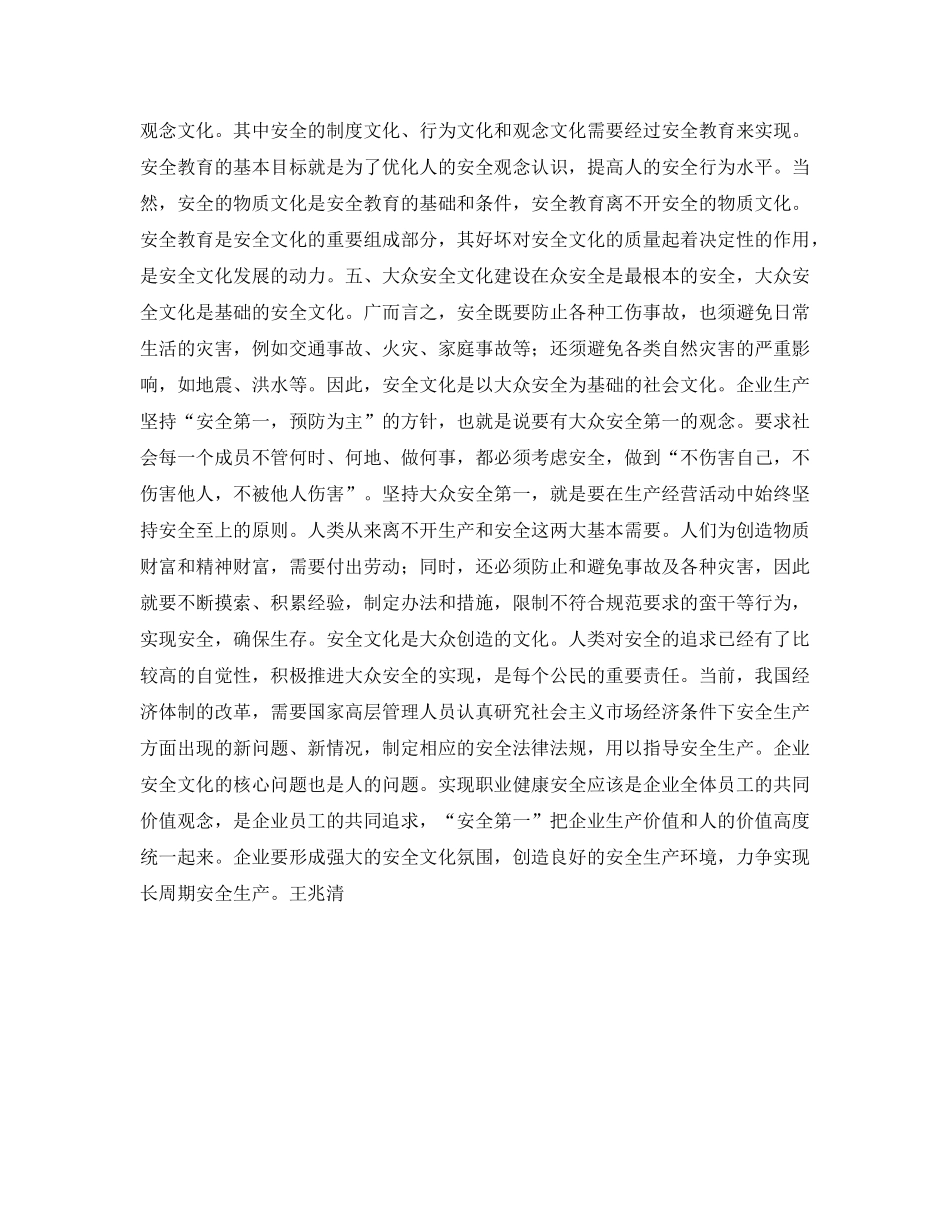 观念文化。其中安全的制度文化、行为文化和观念文化需要经过安全教育来实现。安全教育的基本目标就是为了优化人的安全观念认识，提高人的安全行为水平。当然，安全的物质文化是安全教育的基础和条件，安全教育离不开安全的物质文化。安全教育是安全文化的重要组成部分，其好坏对安全文化的质量起着决定性的作用，是安全文化发展的动力。五、大众安全文化建设在众安全是最根本的安全，大众安全文化是基础的安全文化。广而言之，安全既要防止各种工伤事故，也须避免日常生活的灾害，例如交通事故、火灾、家庭事故等；还须避免各类自然灾害的严重影响，如地震、洪水等。因此，安全文化是以大众安全为基础的社会文化。企业生产坚持“安全第一，预防为主”的方针，也就是说要有大众安全第一的观念。要求社会每一个成员不管何时、何地、做何事，都必须考虑安全，做到“不伤害自己，不伤害他人，不被他人伤害”。坚持大众安全第一，就是要在生产经营活动中始终坚持安全至上的原则。人类从来离不开生产和安全这两大基本需要。人们为创造物质财富和精神财富，需要付出劳动；同时，还必须防止和避免事故及各种灾害，因此就要不断摸索、积累经验，制定办法和措施，限制不符合规范要求的蛮干等行为，实现安全，确保生存。安全文化是大众创造的文化。人类对安全的追求已经有了比较高的自觉性，积极推进大众安全的实现，是每个公民的重要责任。当前，我国经济体制的改革，需要国家高层管理人员认真研究社会主义市场经济条件下安全生产方面出现的新问题、新情况，制定相应的安全法律法规，用以指导安全生产。企业安全文化的核心问题也是人的问题。实现职业健康安全应该是企业全体员工的共同价值观念，是企业员工的共同追求，“安全第一”把企业生产价值和人的价值高度统一起来。企业要形成强大的安全文化氛围，创造良好的安全生产环境，力争实现长周期安全生产。王兆清